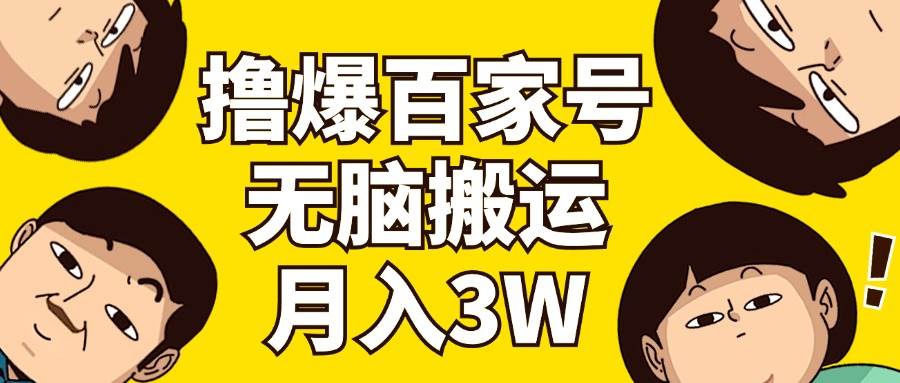 撸爆百家号
无脑搬运
月入3W

!